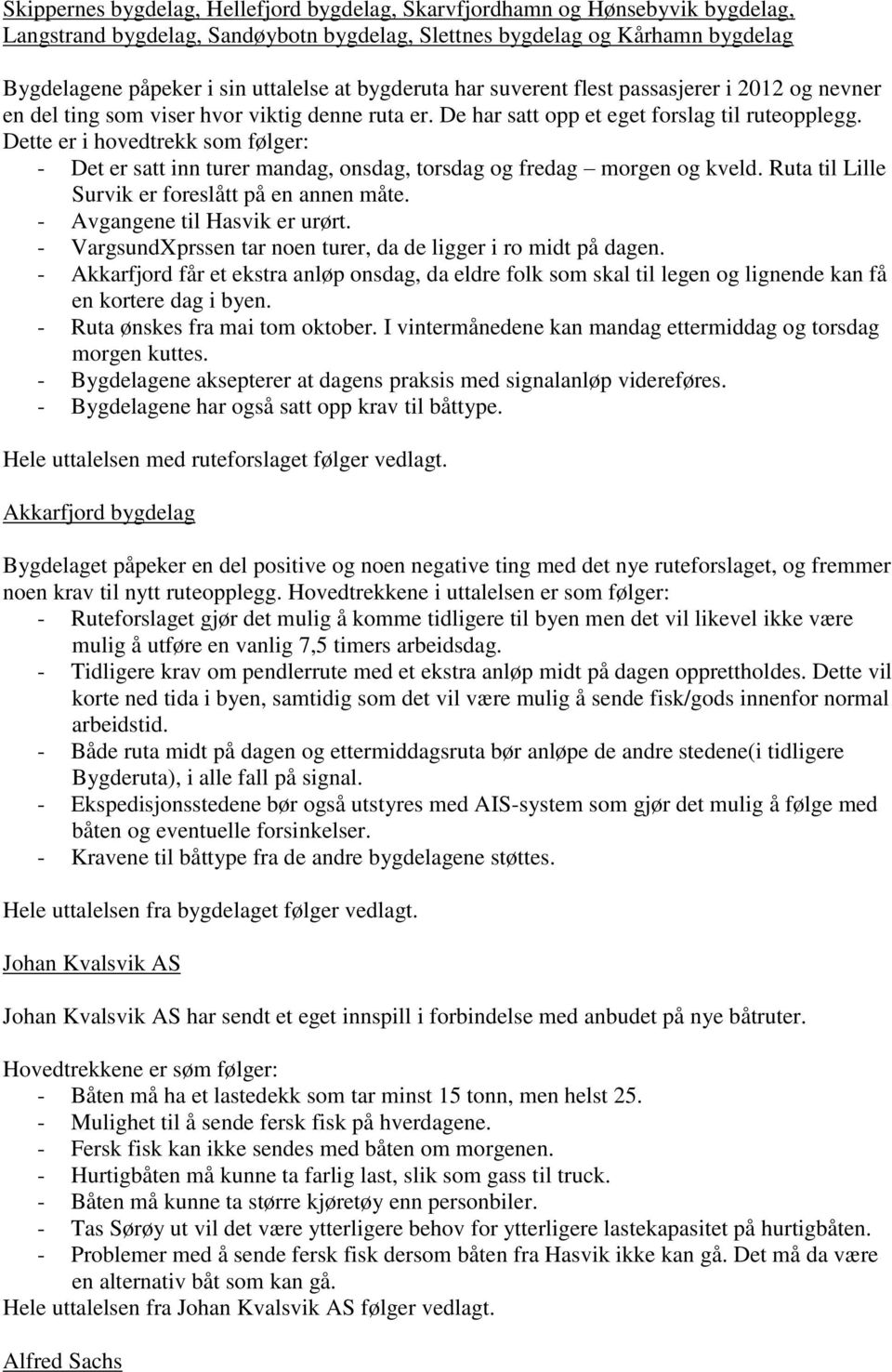 Skippernes bygdelag, Hellefjord bygdelag, Skarvfjordhamn og Hønsebyvik bygdelag, Langstrand bygdelag, Sandøybotn bygdelag, Slettnes bygdelag og Kårhamn bygdelag

Bygdelagene påpeker i sin uttalelse at bygderuta har suverent flest passasjerer i 2012 og nevner en del ting som viser hvor viktig denne ruta er. De har satt opp et eget forslag til ruteopplegg. Dette er i hovedtrekk som følger:
- Det er satt inn turer mandag, onsdag, torsdag og fredag – morgen og kveld. Ruta til Lille Survik er foreslått på en annen måte.
- Avgangene til Hasvik er urørt.
- VargsundXprssen tar noen turer, da de ligger i ro midt på dagen.
- Akkarfjord får et ekstra anløp onsdag, da eldre folk som skal til legen og lignende kan få en kortere dag i byen.
- Ruta ønskes fra mai tom oktober. I vintermånedene kan mandag ettermiddag og torsdag morgen kuttes.
- Bygdelagene aksepterer at dagens praksis med signalanløp videreføres.
- Bygdelagene har også satt opp krav til båttype.

Hele uttalelsen med ruteforslaget følger vedlagt.

Akkarfjord bygdelag

Bygdelaget påpeker en del positive og noen negative ting med det nye ruteforslaget, og fremmer noen krav til nytt ruteopplegg. Hovedtrekkene i uttalelsen er som følger:
- Ruteforslaget gjør det mulig å komme tidligere til byen men det vil likevel ikke være mulig å utføre en vanlig 7,5 timers arbeidsdag.
- Tidligere krav om pendlerrute med et ekstra anløp midt på dagen opprettholdes. Dette vil korte ned tida i byen, samtidig som det vil være mulig å sende fisk/gods innenfor normal arbeidstid.
- Både ruta midt på dagen og ettermiddagsruta bør anløpe de andre stedene(i tidligere Bygderuta), i alle fall på signal.
- Ekspedisjonsstedene bør også utstyres med AIS-system som gjør det mulig å følge med båten og eventuelle forsinkelser.
- Kravene til båttype fra de andre bygdelagene støttes.

Hele uttalelsen fra bygdelaget følger vedlagt.

Johan Kvalsvik AS

Johan Kvalsvik AS har sendt et eget innspill i forbindelse med anbudet på nye båtruter.

Hovedtrekkene er søm følger:
- Båten må ha et lastedekk som tar minst 15 tonn, men helst 25.
- Mulighet til å sende fersk fisk på hverdagene.
- Fersk fisk kan ikke sendes med båten om morgenen.
- Hurtigbåten må kunne ta farlig last, slik som gass til truck.
- Båten må kunne ta større kjøretøy enn personbiler.
- Tas Sørøy ut vil det være ytterligere behov for ytterligere lastekapasitet på hurtigbåten.
- Problemer med å sende fersk fisk dersom båten fra Hasvik ikke kan gå. Det må da være en alternativ båt som kan gå.
Hele uttalelsen fra Johan Kvalsvik AS følger vedlagt.

Alfred Sachs